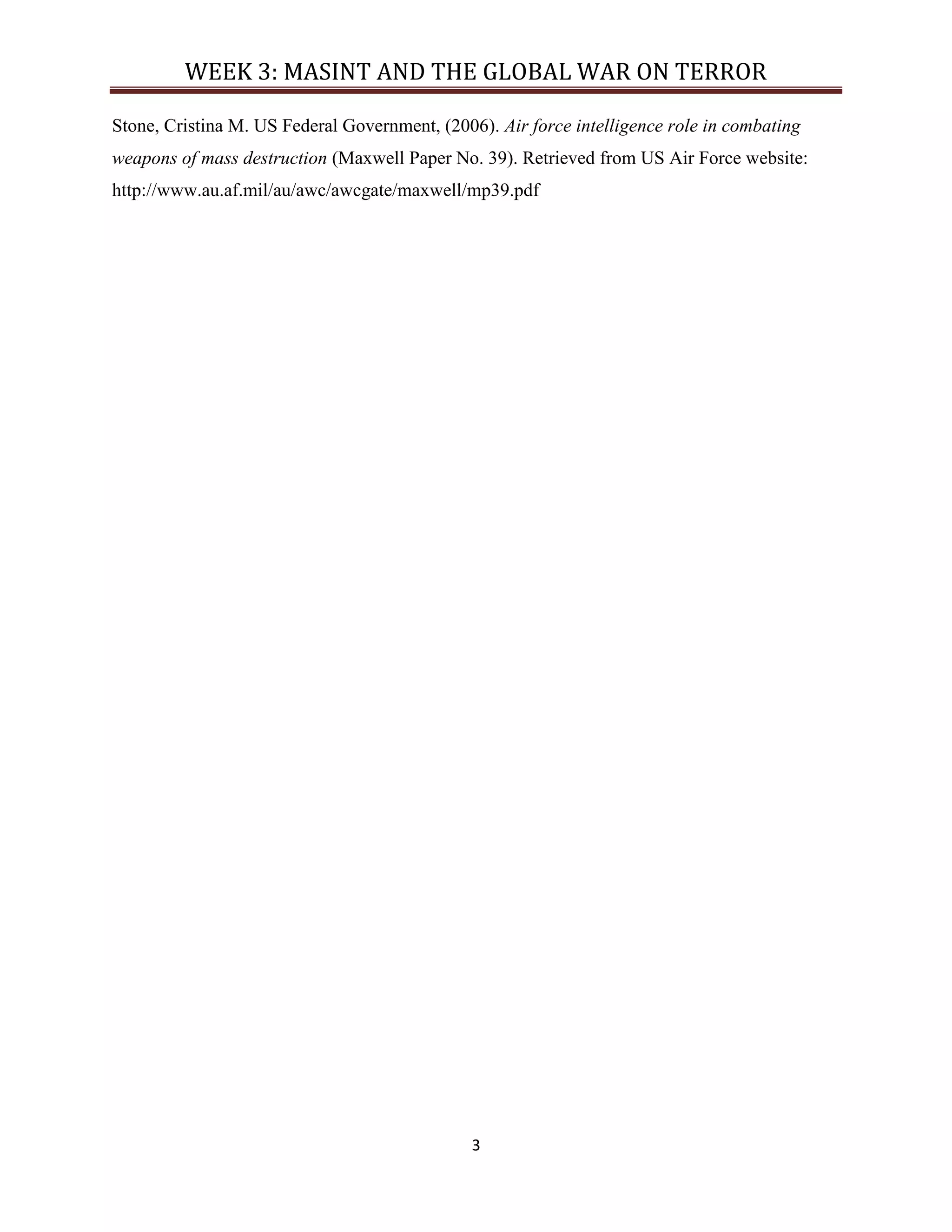 WEEK 3: MASINT AND THE GLOBAL WAR ON TERROR

Stone, Cristina M. US Federal Government, (2006). Air force intelligence role in combating weapons of mass destruction (Maxwell Paper No. 39). Retrieved from US Air Force website: http://www.au.af.mil/au/awc/awcgate/maxwell/mp39.pdf

3